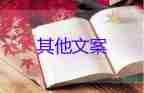 其他文案